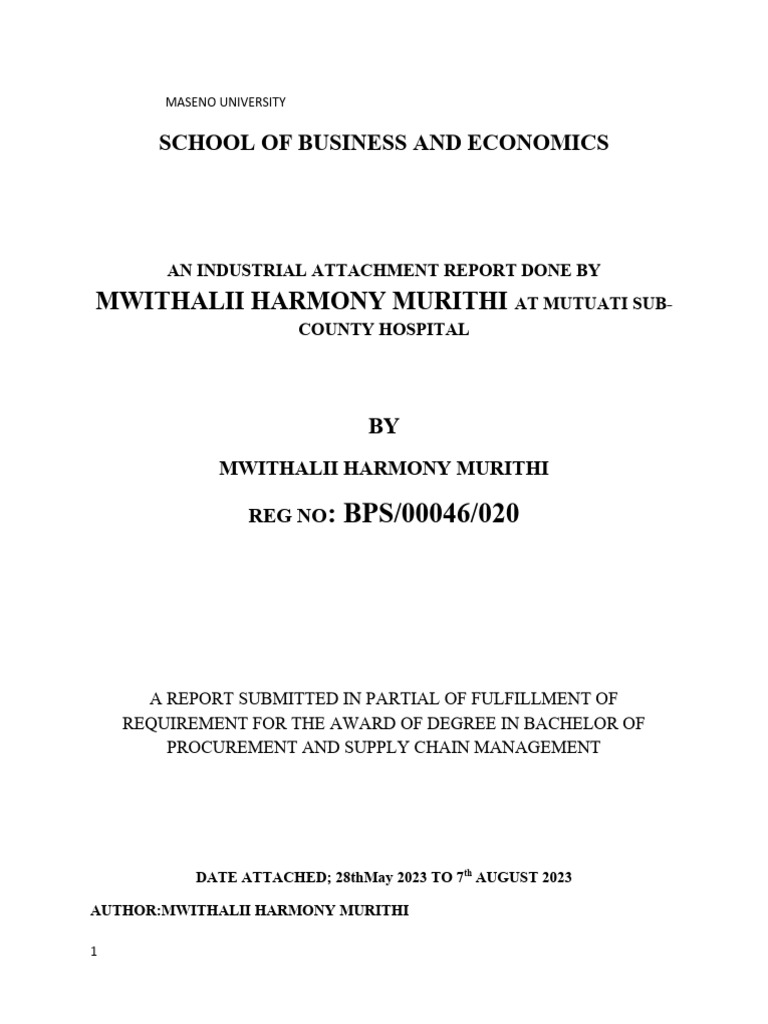 MASENO UNIVERSITY

SCHOOL OF BUSINESS AND ECONOMICS

AN INDUSTRIAL ATTACHMENT REPORT DONE BY
MWITHALII HARMONY MURITHI AT MUTUATI SUB-COUNTY HOSPITAL

BY

MWITHALII HARMONY MURITHI

REG NO: BPS/00046/020

A REPORT SUBMITTED IN PARTIAL OF FULFILLMENT OF REQUIREMENT FOR THE AWARD OF DEGREE IN BACHELOR OF PROCUREMENT AND SUPPLY CHAIN MANAGEMENT

DATE ATTACHED; 28thMay 2023 TO 7$^{th}$ AUGUST 2023

AUTHOR:MWITHALII HARMONY MURITHI

1